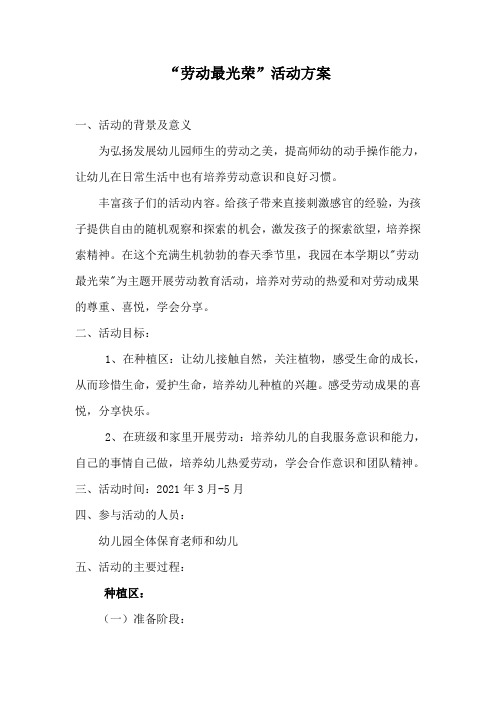 “劳动最光荣”活动方案

一、活动的背景及意义

为弘扬发展幼儿园师生的劳动之美，提高师幼的动手操作能力，让幼儿在日常生活中也有培养劳动意识和良好习惯。

丰富孩子们的活动内容。给孩子带来直接刺激感官的经验，为孩子提供自由的随机观察和探索的机会，激发孩子的探索欲望，培养探索精神。在这个充满生机勃勃的春天季节里，我园在本学期以"劳动最光荣"为主题开展劳动教育活动，培养对劳动的热爱和对劳动成果的尊重、喜悦，学会分享。

二、活动目标：

1、在种植区：让幼儿接触自然，关注植物，感受生命的成长，从而珍惜生命，爱护生命，培养幼儿种植的兴趣。感受劳动成果的喜悦，分享快乐。

2、在班级和家里开展劳动：培养幼儿的自我服务意识和能力，自己的事情自己做，培养幼儿热爱劳动，学会合作意识和团队精神。

三、活动时间：2021 年 3 月-5 月

四、参与活动的人员：

幼儿园全体保育老师和幼儿

五、活动的主要过程：

种植区：

（一）准备阶段：